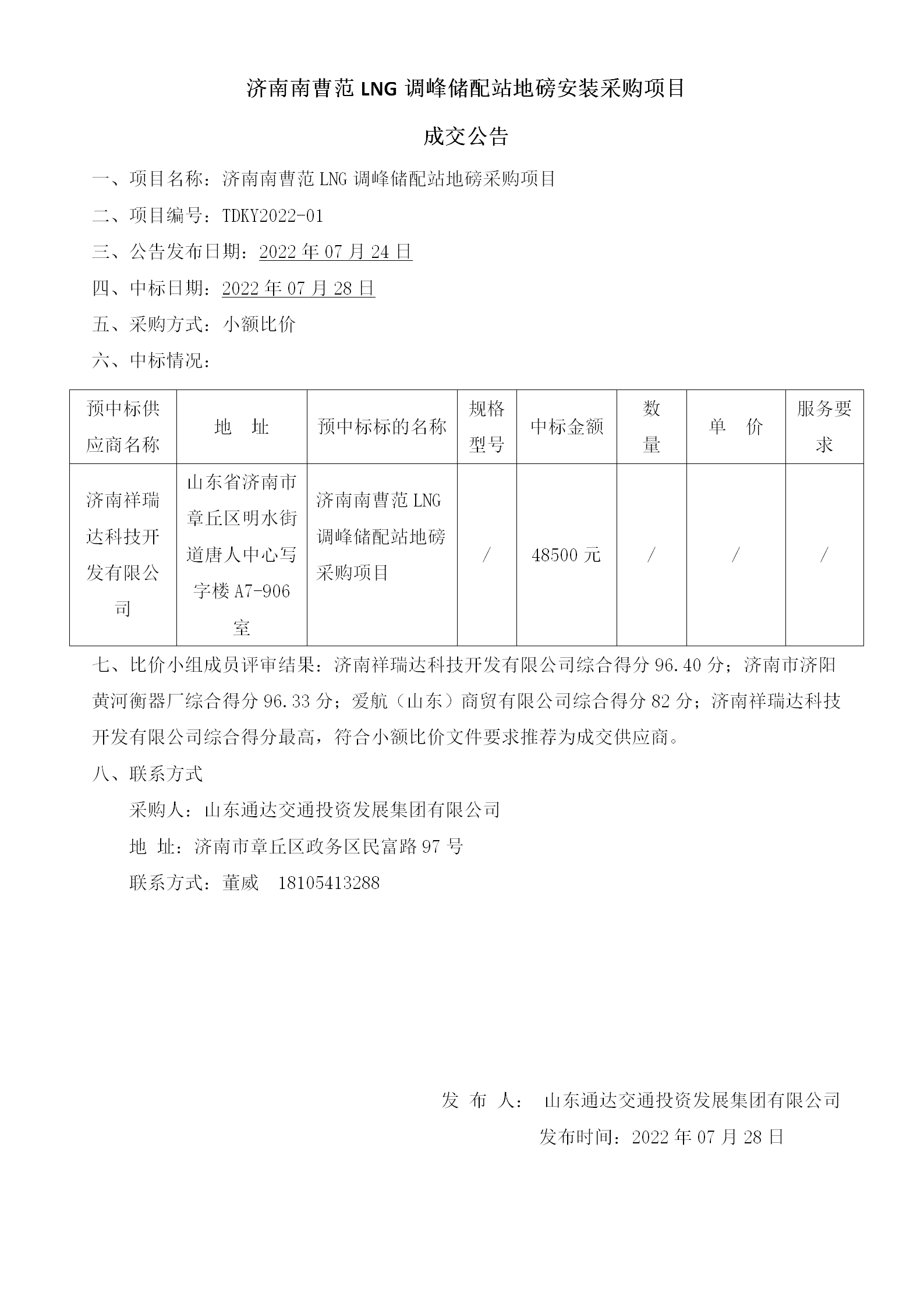 济南南曹范 LNG 调峰储配站地磅安装采购项目

成交公告

一、项目名称：济南南曹范 LNG 调峰储配站地磅采购项目

二、项目编号：TDKY2022-01

三、公告发布日期：2022 年 07 月 24 日

四、中标日期：2022 年 07 月 28 日

五、采购方式：小额比价

六、中标情况：

| 预中标供应商名称 | 地 址 | 预中标标的名称 | 规格型号 | 中标金额 | 数量 | 单 价 | 服务要求 |
|---|---|---|---|---|---|---|---|
| 济南祥瑞达科技开发有限公司 | 山东省济南市章丘区明水街道唐人中心写字楼 A7-906 室 | 济南南曹范 LNG 调峰储配站地磅采购项目 | / | 48500 元 | / | / | / |

七、比价小组成员评审结果：济南祥瑞达科技开发有限公司综合得分 96.40 分；济南市济阳黄河衡器厂综合得分 96.33 分；爱航（山东）商贸有限公司综合得分 82 分；济南祥瑞达科技开发有限公司综合得分最高，符合小额比价文件要求推荐为成交供应商。

八、联系方式

采购人：山东通达交通投资发展集团有限公司

地 址：济南市章丘区政务区民富路 97 号

联系方式：董威 18105413288

发 布 人： 山东通达交通投资发展集团有限公司

发布时间：2022 年 07 月 28 日